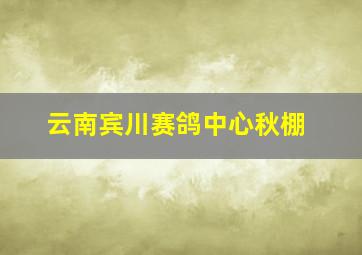 云南宾川赛鸽中心秋棚